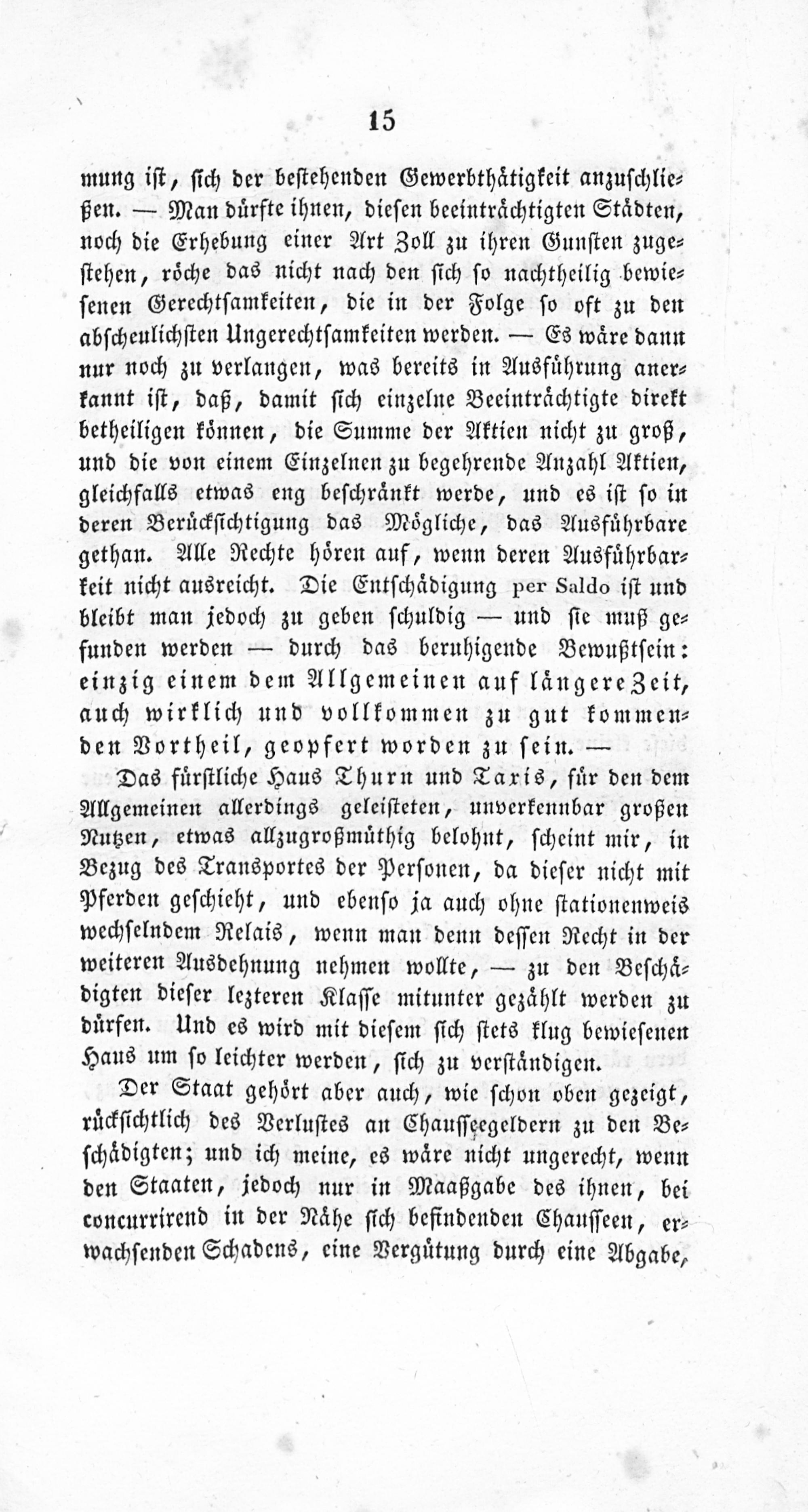 15

mung ist, sich der bestehenden Gewerbthätigkeit anzuschließen. — Man dürfte ihnen, diesen beeinträchtigten Städten, noch die Erhebung einer Art Zoll zu ihren Gunsten zugestehen, röche das nicht nach den sich so nachtheilig bewiesenen Gerechtsamkeiten, die in der Folge so oft zu den abscheulichsten Ungerechtsamkeiten werden. — Es wäre dann nur noch zu verlangen, was bereits in Ausführung anerkannt ist, daß, damit sich einzelne Beeinträchtigte direkt betheiligen können, die Summe der Aktien nicht zu groß, und die von einem Einzelnen zu begehrende Anzahl Aktien, gleichfalls etwas eng beschränkt werde, und es ist so in deren Berücksichtigung das Mögliche, das Ausführbare gethan. Alle Rechte hören auf, wenn deren Ausführbarkeit nicht ausreicht. Die Entschädigung per Saldo ist und bleibt man jedoch zu geben schuldig — und sie muß gefunden werden — durch das beruhigende Bewußtsein: einzig einem dem Allgemeinen auf längere Zeit, auch wirklich und vollkommen zu gut kommenden Vortheil, geopfert worden zu sein. —

Das fürstliche Haus Thurn und Taxis, für den dem Allgemeinen allerdings geleisteten, unverkennbar großen Nutzen, etwas allzugroßmüthig belohnt, scheint mir, in Bezug des Transportes der Personen, da dieser nicht mit Pferden geschieht, und ebenso ja auch ohne stationenweis wechselndem Relais, wenn man denn dessen Recht in der weiteren Ausdehnung nehmen wollte, — zu den Beschädigten dieser lezteren Klasse mitunter gezählt werden zu dürfen. Und es wird mit diesem sich stets klug bewiesenen Haus um so leichter werden, sich zu verständigen.

Der Staat gehört aber auch, wie schon oben gezeigt, rücksichtlich des Verlustes an Chausseegeldern zu den Beschädigten; und ich meine, es wäre nicht ungerecht, wenn den Staaten, jedoch nur in Maaßgabe des ihnen, bei concurrirend in der Nähe sich befindenden Chausseen, erwachsenden Schadens, eine Vergütung durch eine Abgabe,